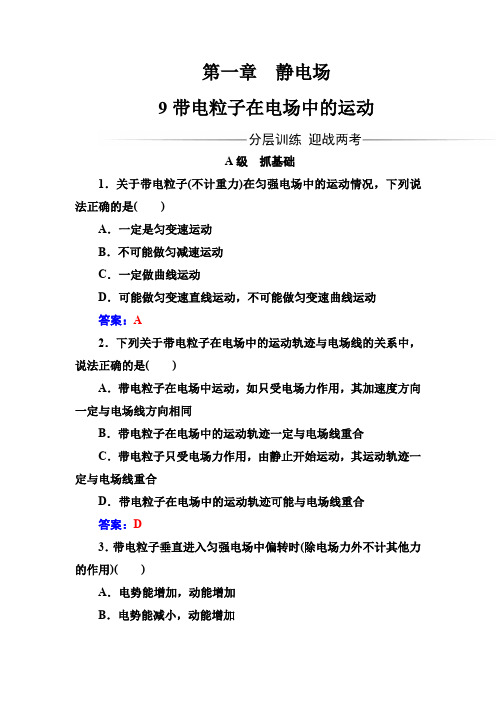 第一章　静电场

9 带电粒子在电场中的运动

分层训练　迎战两考

A 级　抓基础

1．关于带电粒子(不计重力)在匀强电场中的运动情况，下列说法正确的是(　　)

A．一定是匀变速运动

B．不可能做匀减速运动

C．一定做曲线运动

D．可能做匀变速直线运动，不可能做匀变速曲线运动

答案：A

2．下列关于带电粒子在电场中的运动轨迹与电场线的关系中，说法正确的是(　　)

A．带电粒子在电场中运动，如只受电场力作用，其加速度方向一定与电场线方向相同

B．带电粒子在电场中的运动轨迹一定与电场线重合

C．带电粒子只受电场力作用，由静止开始运动，其运动轨迹一定与电场线重合

D．带电粒子在电场中的运动轨迹可能与电场线重合

答案：D

3．带电粒子垂直进入匀强电场中偏转时(除电场力外不计其他力的作用)(　　)

A．电势能增加，动能增加

B．电势能减小，动能增加